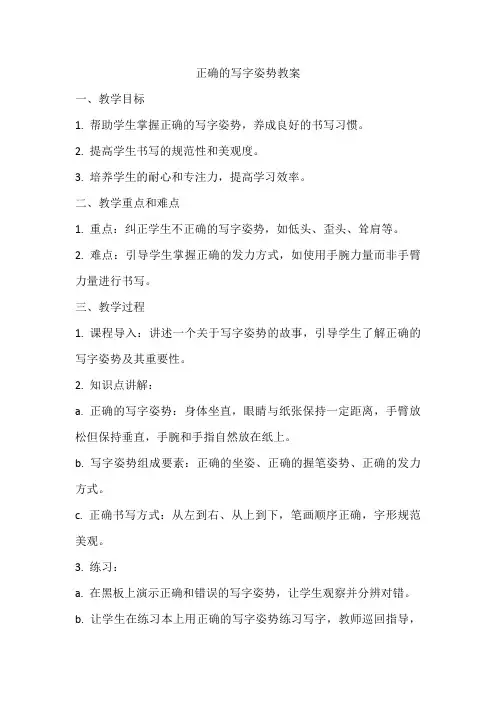 正确的写字姿势教案

一、教学目标

1. 帮助学生掌握正确的写字姿势，养成良好的书写习惯。

2. 提高学生书写的规范性和美观度。

3. 培养学生的耐心和专注力，提高学习效率。

二、教学重点和难点

1. 重点：纠正学生不正确的写字姿势，如低头、歪头、耸肩等。

2. 难点：引导学生掌握正确的发力方式，如使用手腕力量而非手臂力量进行书写。

三、教学过程

1. 课程导入：讲述一个关于写字姿势的故事，引导学生了解正确的写字姿势及其重要性。

2. 知识点讲解：

a. 正确的写字姿势：身体坐直，眼睛与纸张保持一定距离，手臂放松但保持垂直，手腕和手指自然放在纸上。

b. 写字姿势组成要素：正确的坐姿、正确的握笔姿势、正确的发力方式。

c. 正确书写方式：从左到右、从上到下，笔画顺序正确，字形规范美观。

3. 练习：

a. 在黑板上演示正确和错误的写字姿势，让学生观察并分辨对错。

b. 让学生在练习本上用正确的写字姿势练习写字，教师巡回指导，